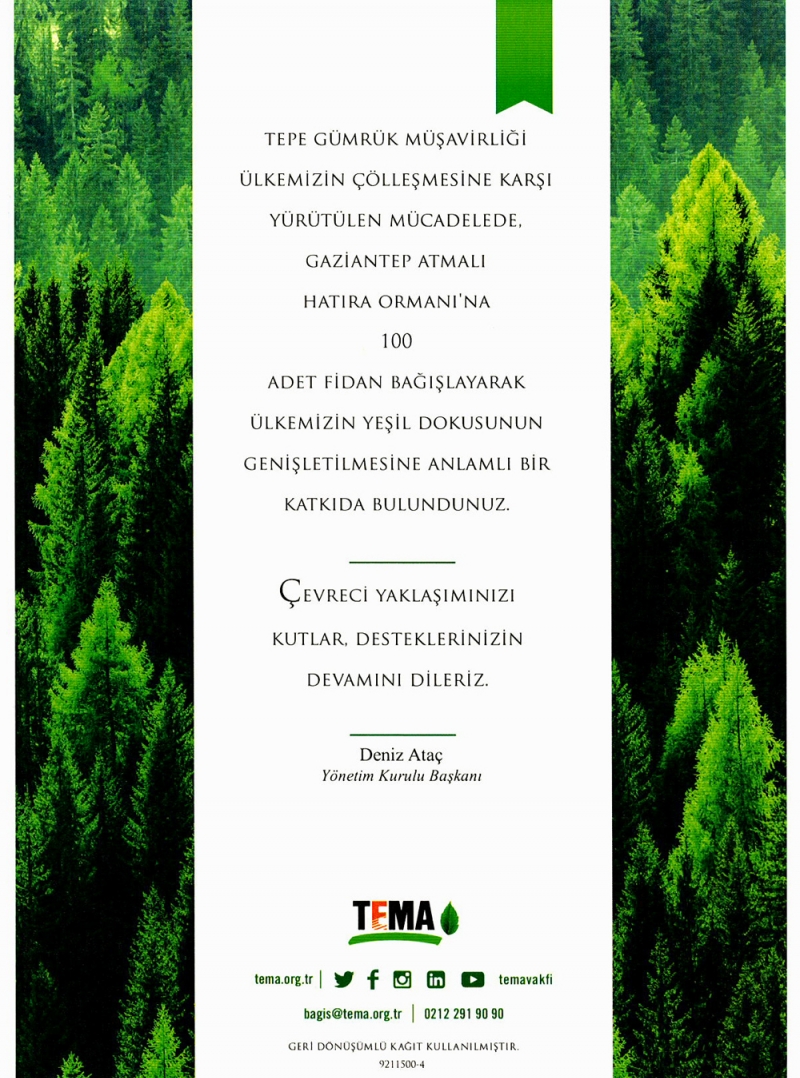 TEPE GÜMRÜK MÜŞAVİRLİĞİ ÜLKEMİZİN ÇÖLLEŞMESİNE KARŞI YÜRÜTÜLEN MÜCADELEDE, GAZİANTEP ATMALI HATIRA ORMANI'NA 100 ADET FİDAN BAĞIŞLAYARAK ÜLKEMİZİN YEŞİL DOKUSUNUN GENİŞLETİLMESİNE ANLAMLI BİR KATKIDA BULUNDUNUZ.

ÇEVRECİ YAKLAŞIMINIZI KUTLAR, DESTEKLERİNİZİN DEVAMINI DİLERİZ.

Deniz Ataç
Yönetim Kurulu Başkanı

TEMA

tema.org.tr | temavakfi

bagis@tema.org.tr | 0212 291 90 90

GERİ DÖNÜŞÜMLÜ KAĞIT KULLANILMIŞTIR.
9211500-4